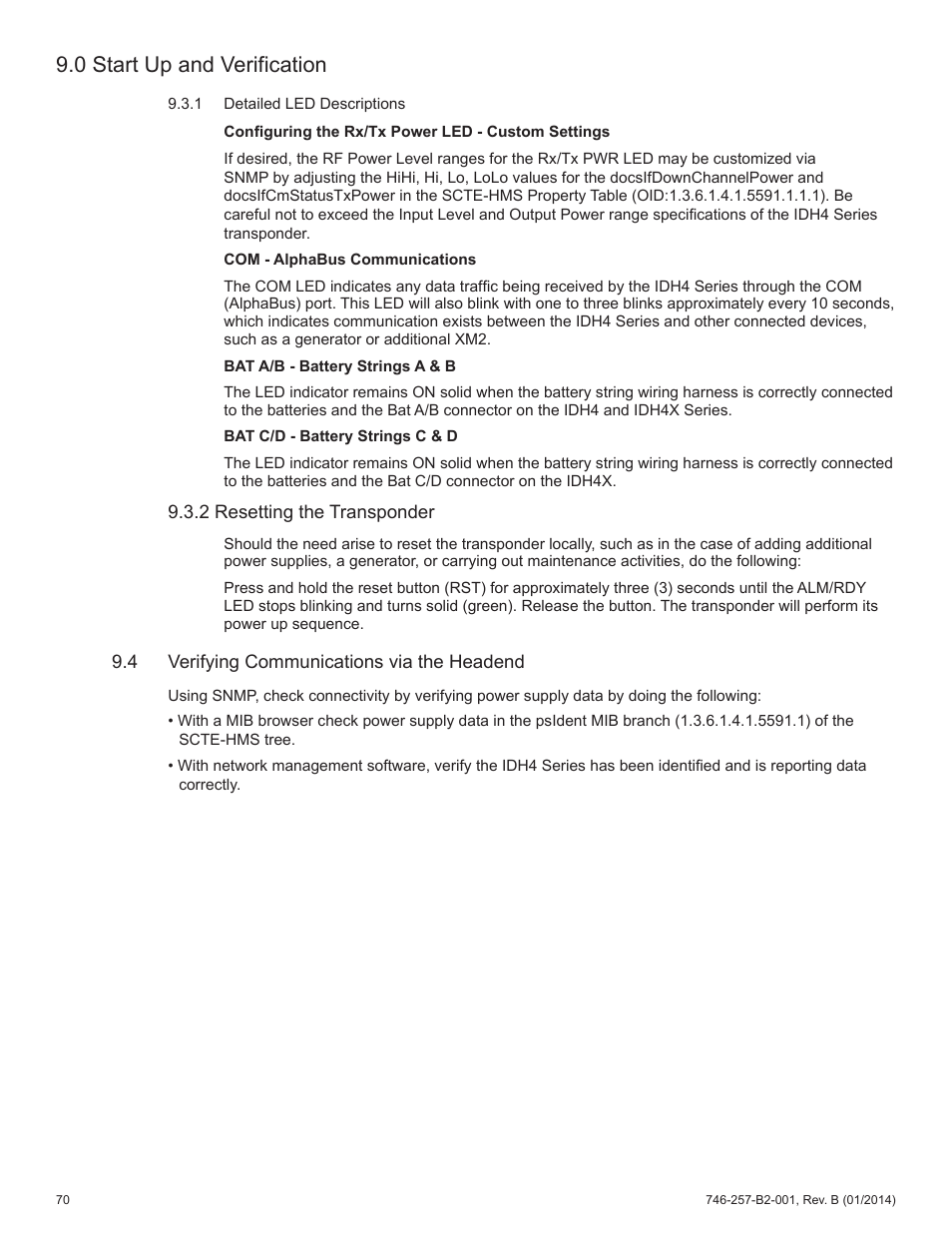 9.0 Start Up and Verification

9.3.1 Detailed LED Descriptions

Configuring the Rx/Tx Power LED - Custom Settings

If desired, the RF Power Level ranges for the Rx/Tx PWR LED may be customized via SNMP by adjusting the HiHi, Hi, Lo, LoLo values for the docsIfDownChannelPower and docsIfCmStatusTxPower in the SCTE-HMS Property Table (OID:1.3.6.1.4.1.5591.1.1.1). Be careful not to exceed the Input Level and Output Power range specifications of the IDH4 Series transponder.

COM - AlphaBus Communications

The COM LED indicates any data traffic being received by the IDH4 Series through the COM (AlphaBus) port. This LED will also blink with one to three blinks approximately every 10 seconds, which indicates communication exists between the IDH4 Series and other connected devices, such as a generator or additional XM2.

BAT A/B - Battery Strings A & B

The LED indicator remains ON solid when the battery string wiring harness is correctly connected to the batteries and the Bat A/B connector on the IDH4 and IDH4X Series.

BAT C/D - Battery Strings C & D

The LED indicator remains ON solid when the battery string wiring harness is correctly connected to the batteries and the Bat C/D connector on the IDH4X.

9.3.2 Resetting the Transponder

Should the need arise to reset the transponder locally, such as in the case of adding additional power supplies, a generator, or carrying out maintenance activities, do the following:

Press and hold the reset button (RST) for approximately three (3) seconds until the ALM/RDY LED stops blinking and turns solid (green). Release the button. The transponder will perform its power up sequence.

9.4 Verifying Communications via the Headend

Using SNMP, check connectivity by verifying power supply data by doing the following:

• With a MIB browser check power supply data in the psIdent MIB branch (1.3.6.1.4.1.5591.1) of the SCTE-HMS tree.

• With network management software, verify the IDH4 Series has been identified and is reporting data correctly.

70

746-257-B2-001, Rev. B (01/2014)